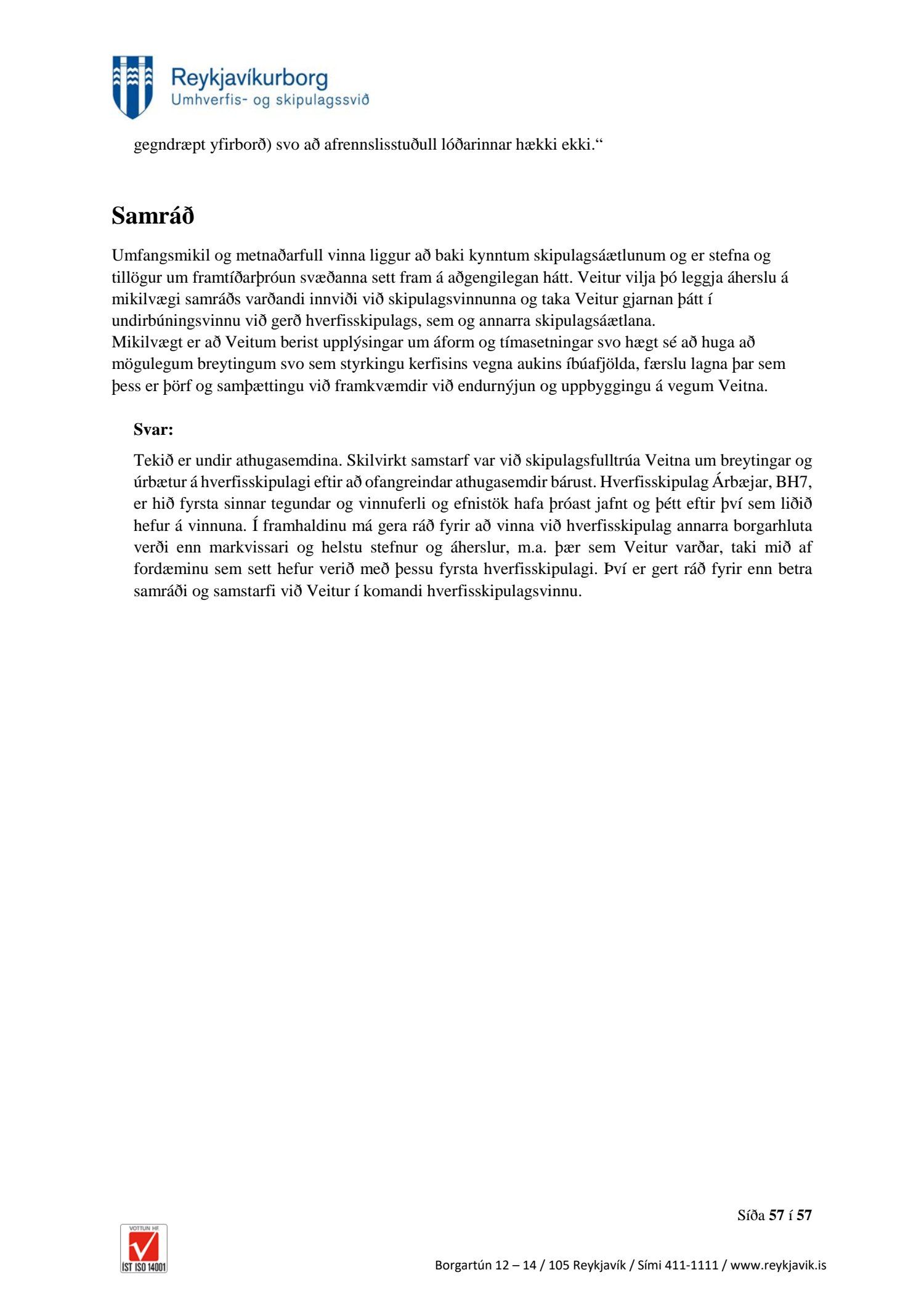 Reykjavíkurborg
Umhverfis- og skipulagssvið

gegndræpt yfirborð) svo að afrennslisstuðull lóðarinnar hækki ekki.“

Samráð

Umfangsmikil og metnaðarfull vinna liggur að baki kynntum skipulagsáætlunum og er stefna og tillögur um framtíðarþróun svæðanna sett fram á aðgengilegan hátt. Veitur vilja þó leggja áherslu á mikilvægi samráðs varðandi innviði við skipulagsvinnunna og taka Veitur gjarnan þátt í undirbúningsvinnu við gerð hverfisskipulags, sem og annarra skipulagsáætlana.
Mikilvægt er að Veitum berist upplýsingar um áform og tímasetningar svo hægt sé að huga að mögulegum breytingum svo sem styrkingu kerfisins vegna aukins íbúafjölda, færslu lagna þar sem þess er þörf og samþættingu við framkvæmdir við endurnýjun og uppbyggingu á vegum Veitna.

Svar:

Tekið er undir athugasemdina. Skilvirkt samstarf var við skipulagsfulltrúa Veitna um breytingar og úrbætur á hverfisskipulagi eftir að ofangreindar athugasemdir bárust. Hverfisskipulag Árbæjar, BH7, er hið fyrsta sinnar tegundar og vinnuferli og efnistök hafa þróast jafnt og þétt eftir því sem liðið hefur á vinnuna. Í framhaldinu má gera ráð fyrir að vinna við hverfisskipulag annarra borgarhluta verði enn markvissari og helstu stefnur og áherslur, m.a. þær sem Veitur varðar, taki mið af fordæminu sem sett hefur verið með þessu fyrsta hverfisskipulagi. Því er gert ráð fyrir enn betra samráði og samstarfi við Veitur í komandi hverfisskipulagsvinnu.

Síða 57 í 57

VOTTUN HF
ÍST ISO 14001

Borgartún 12 – 14 / 105 Reykjavík / Sími 411-1111 / www.reykjavik.is